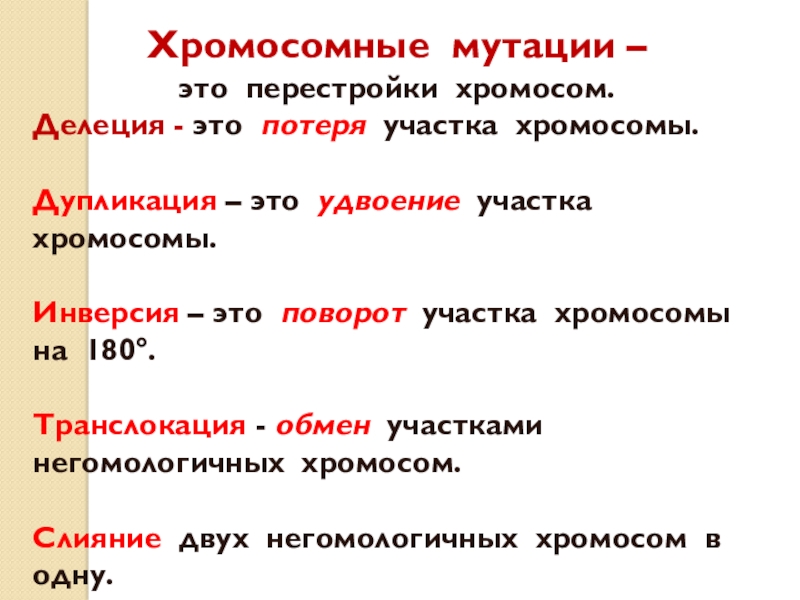 Хромосомные мутации –
это перестройки хромосом.

Делеция - это потеря участка хромосомы.

Дупликация – это удвоение участка хромосомы.

Инверсия – это поворот участка хромосомы на 180°.

Транслокация - обмен участками негомологичных хромосом.

Слияние двух негомологичных хромосом в одну.